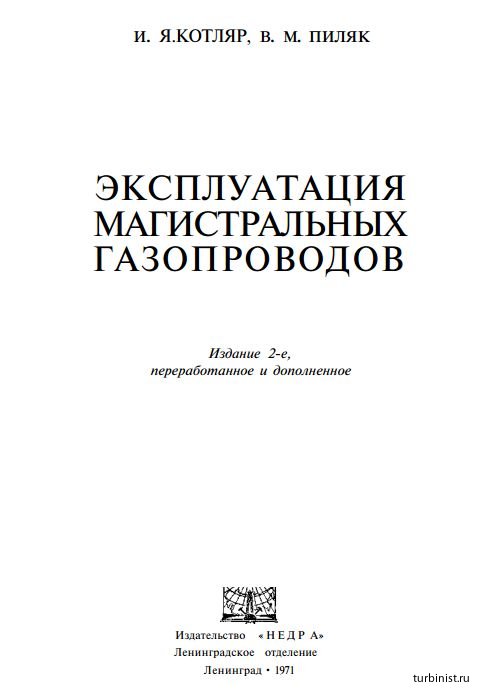 И. Я.КОТЛЯР, В. М. ПИЛЯК

ЭКСПЛУАТАЦИЯ
МАГИСТРАЛЬНЫХ
ГАЗОПРОВОДОВ

Издание 2-е,
переработанное и дополненное

Издательство «НЕДРА»
Ленинградское отделение
Ленинград • 1971

turbinist.ru